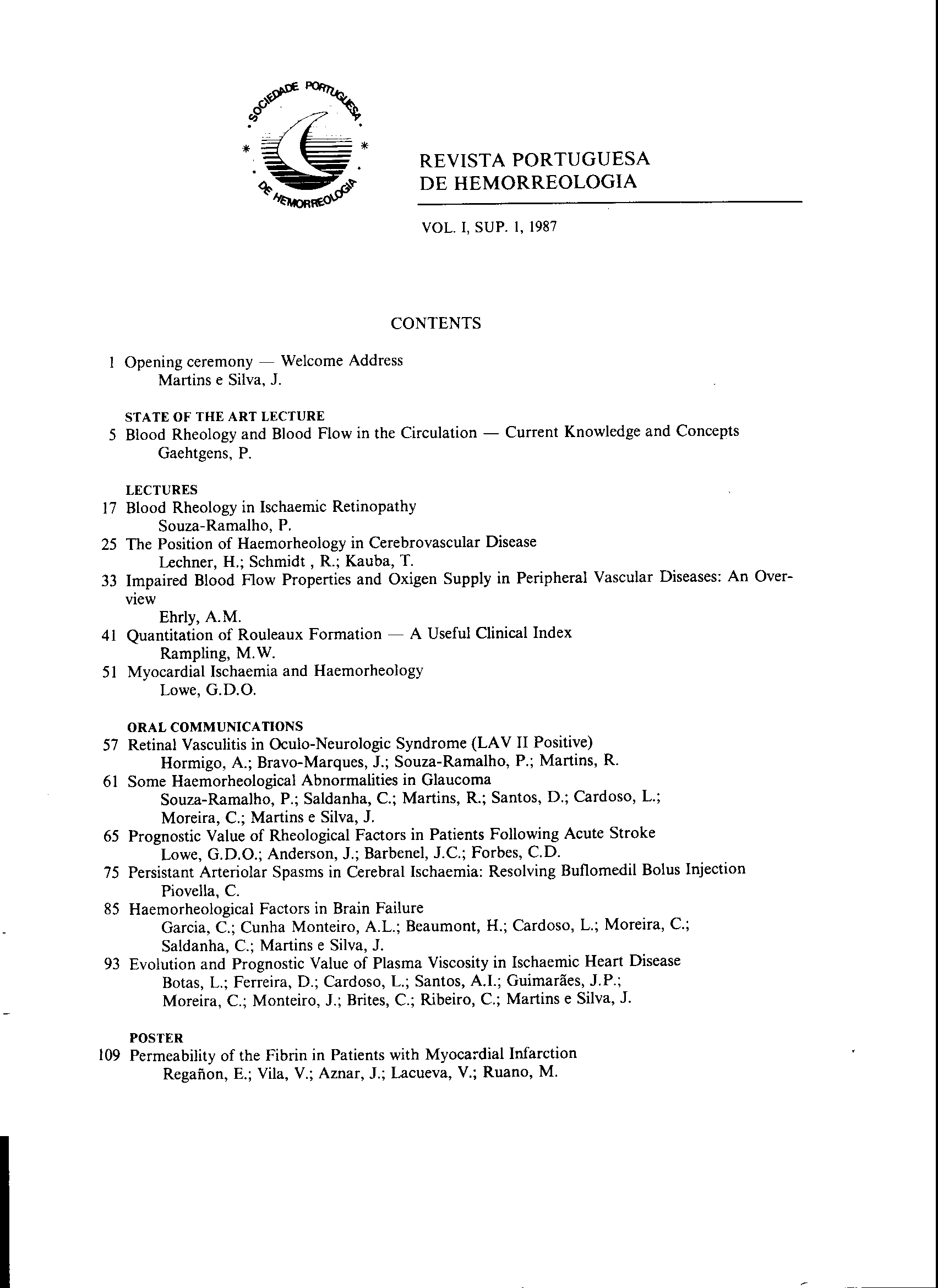 SOCIEDADE PORTUGUESA DE HEMORREOLOGIA

REVISTA PORTUGUESA DE HEMORREOLOGIA

VOL. I, SUP. 1, 1987

CONTENTS

1 Opening ceremony — Welcome Address
Martins e Silva, J.

STATE OF THE ART LECTURE
5 Blood Rheology and Blood Flow in the Circulation — Current Knowledge and Concepts
Gaehtgens, P.

LECTURES
17 Blood Rheology in Ischaemic Retinopathy
Souza-Ramalho, P.
25 The Position of Haemorheology in Cerebrovascular Disease
Lechner, H.; Schmidt , R.; Kauba, T.
33 Impaired Blood Flow Properties and Oxigen Supply in Peripheral Vascular Diseases: An Overview
Ehrly, A.M.
41 Quantitation of Rouleaux Formation — A Useful Clinical Index
Rampling, M.W.
51 Myocardial Ischaemia and Haemorheology
Lowe, G.D.O.

ORAL COMMUNICATIONS
57 Retinal Vasculitis in Oculo-Neurologic Syndrome (LAV II Positive)
Hormigo, A.; Bravo-Marques, J.; Souza-Ramalho, P.; Martins, R.
61 Some Haemorheological Abnormalities in Glaucoma
Souza-Ramalho, P.; Saldanha, C.; Martins, R.; Santos, D.; Cardoso, L.; Moreira, C.; Martins e Silva, J.
65 Prognostic Value of Rheological Factors in Patients Following Acute Stroke
Lowe, G.D.O.; Anderson, J.; Barbenel, J.C.; Forbes, C.D.
75 Persistant Arteriolar Spasms in Cerebral Ischaemia: Resolving Buflomedil Bolus Injection
Piovella, C.
85 Haemorheological Factors in Brain Failure
Garcia, C.; Cunha Monteiro, A.L.; Beaumont, H.; Cardoso, L.; Moreira, C.; Saldanha, C.; Martins e Silva, J.
93 Evolution and Prognostic Value of Plasma Viscosity in Ischaemic Heart Disease
Botas, L.; Ferreira, D.; Cardoso, L.; Santos, A.I.; Guimarães, J.P.; Moreira, C.; Monteiro, J.; Brites, C.; Ribeiro, C.; Martins e Silva, J.

POSTER
109 Permeability of the Fibrin in Patients with Myocardial Infarction
Regañon, E.; Vila, V.; Aznar, J.; Lacueva, V.; Ruano, M.